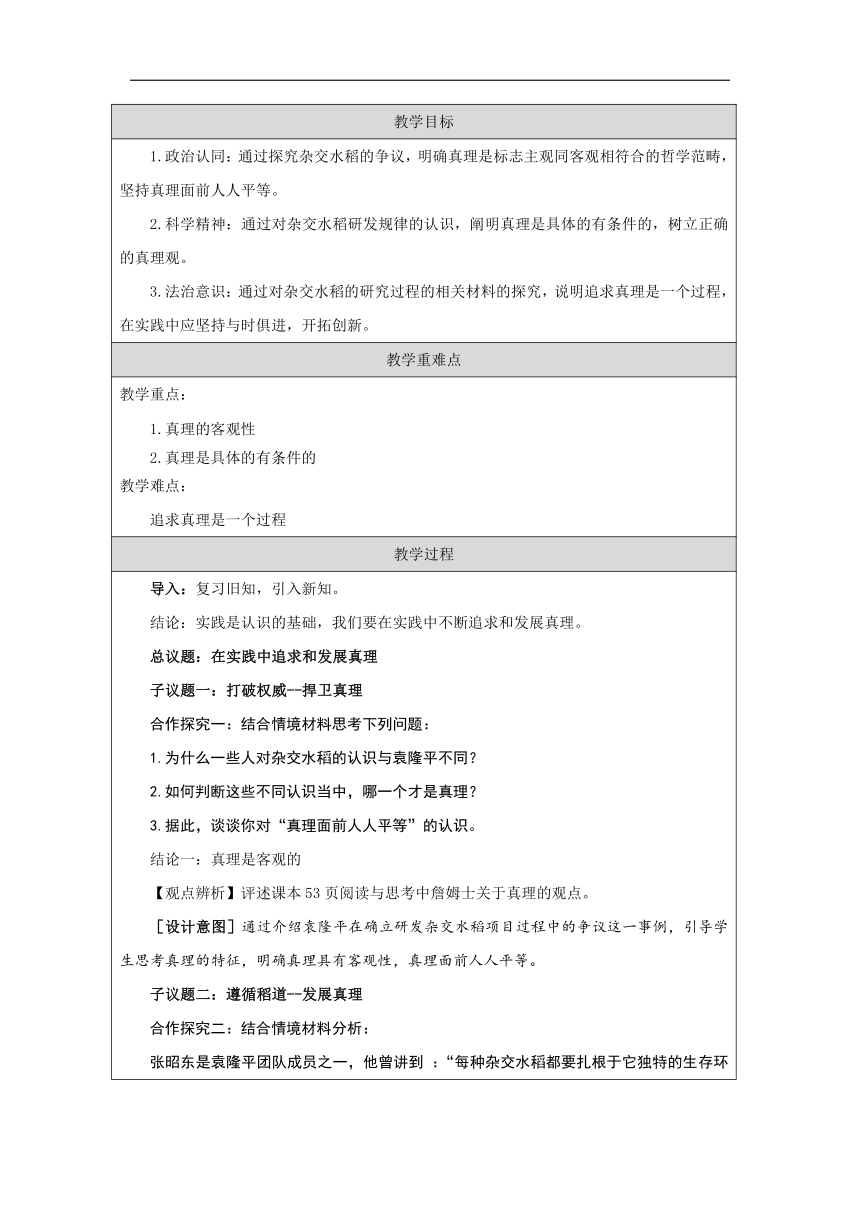 教学目标

1.政治认同：通过探究杂交水稻的争议，明确真理是标志主观同客观相符合的哲学范畴，坚持真理面前人人平等。

2.科学精神：通过对杂交水稻研发规律的认识，阐明真理是具体的有条件的，树立正确的真理观。

3.法治意识：通过对杂交水稻的研究过程的相关材料的探究，说明追求真理是一个过程，在实践中应坚持与时俱进，开拓创新。

教学重难点

教学重点：

1.真理的客观性

2.真理是具体的有条件的

教学难点：

追求真理是一个过程

教学过程

导入：复习旧知，引入新知。

结论：实践是认识的基础，我们要在实践中不断追求和发展真理。

总议题：在实践中追求和发展真理

子议题一：打破权威--捍卫真理

合作探究一：结合情境材料思考下列问题：

1.为什么一些人对杂交水稻的认识与袁隆平不同？

2.如何判断这些不同认识当中，哪一个才是真理？

3.据此，谈谈你对“真理面前人人平等”的认识。

结论一：真理是客观的

【观点辨析】评述课本53页阅读与思考中詹姆士关于真理的观点。

［设计意图］通过介绍袁隆平在确立研发杂交水稻项目过程中的争议这一事例，引导学生思考真理的特征，明确真理具有客观性，真理面前人人平等。

子议题二：遵循稻道--发展真理

合作探究二：结合情境材料分析：

张昭东是袁隆平团队成员之一，他曾讲到 ：“每种杂交水稻都要扎根于它独特的生存环